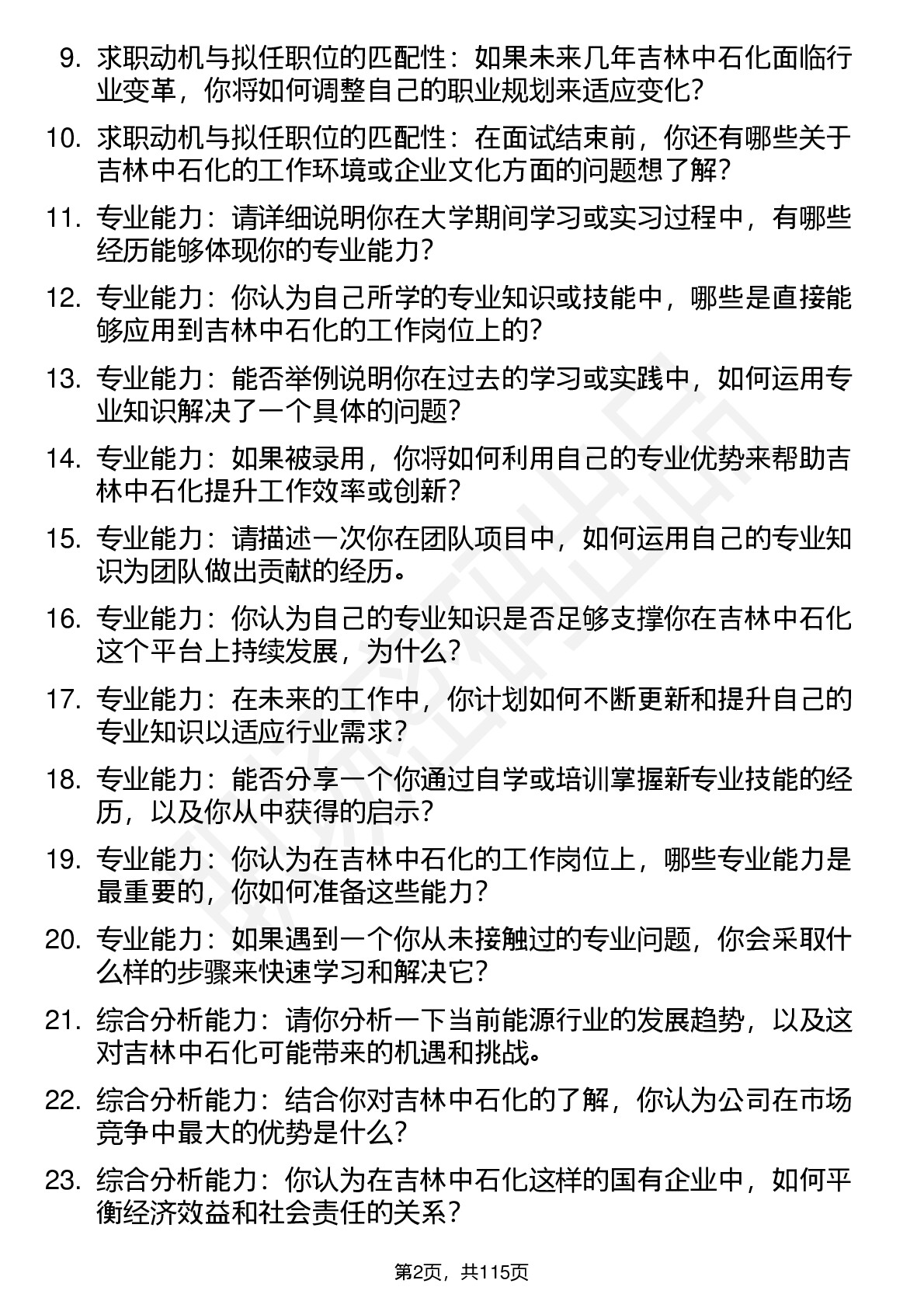 9. 求职动机与拟任职位的匹配性：如果未来几年吉林中石化面临行业变革，你将如何调整自己的职业规划来适应变化?

10. 求职动机与拟任职位的匹配性：在面试结束前，你还有哪些关于吉林中石化的工作环境或企业文化方面的问题想了解?

11. 专业能力：请详细说明你在大学期间学习或实习过程中，有哪些经历能够体现你的专业能力?

12. 专业能力：你认为自己所学的专业知识或技能中，哪些是直接能够应用到吉林中石化的工作岗位上的?

13. 专业能力：能否举例说明你在过去的学习或实践中，如何运用专业知识解决了一个具体的问题?

14. 专业能力：如果被录用，你将如何利用自己的专业优势来帮助吉林中石化提升工作效率或创新?

15. 专业能力：请描述一次你在团队项目中，如何运用自己的专业知识为团队做出贡献的经历。

16. 专业能力：你认为自己的专业知识是否足够支撑你在吉林中石化这个平台上持续发展，为什么?

17. 专业能力：在未来的工作中，你计划如何不断更新和提升自己的专业知识以适应行业需求?

18. 专业能力：能否分享一个你通过自学或培训掌握新专业技能的经历，以及你从中获得的启示?

19. 专业能力：你认为在吉林中石化的工作岗位上，哪些专业能力是最重要的，你如何准备这些能力?

20. 专业能力：如果遇到一个你从未接触过的专业问题，你会采取什么样的步骤来快速学习和解决它?

21. 综合分析能力：请你分析一下当前能源行业的发展趋势，以及这对吉林中石化可能带来的机遇和挑战。

22. 综合分析能力：结合你对吉林中石化的了解，你认为公司在市场竞争中最大的优势是什么?

23. 综合分析能力：你认为在吉林中石化这样的国有企业中，如何平衡经济效益和社会责任的关系?

第2页，共115页